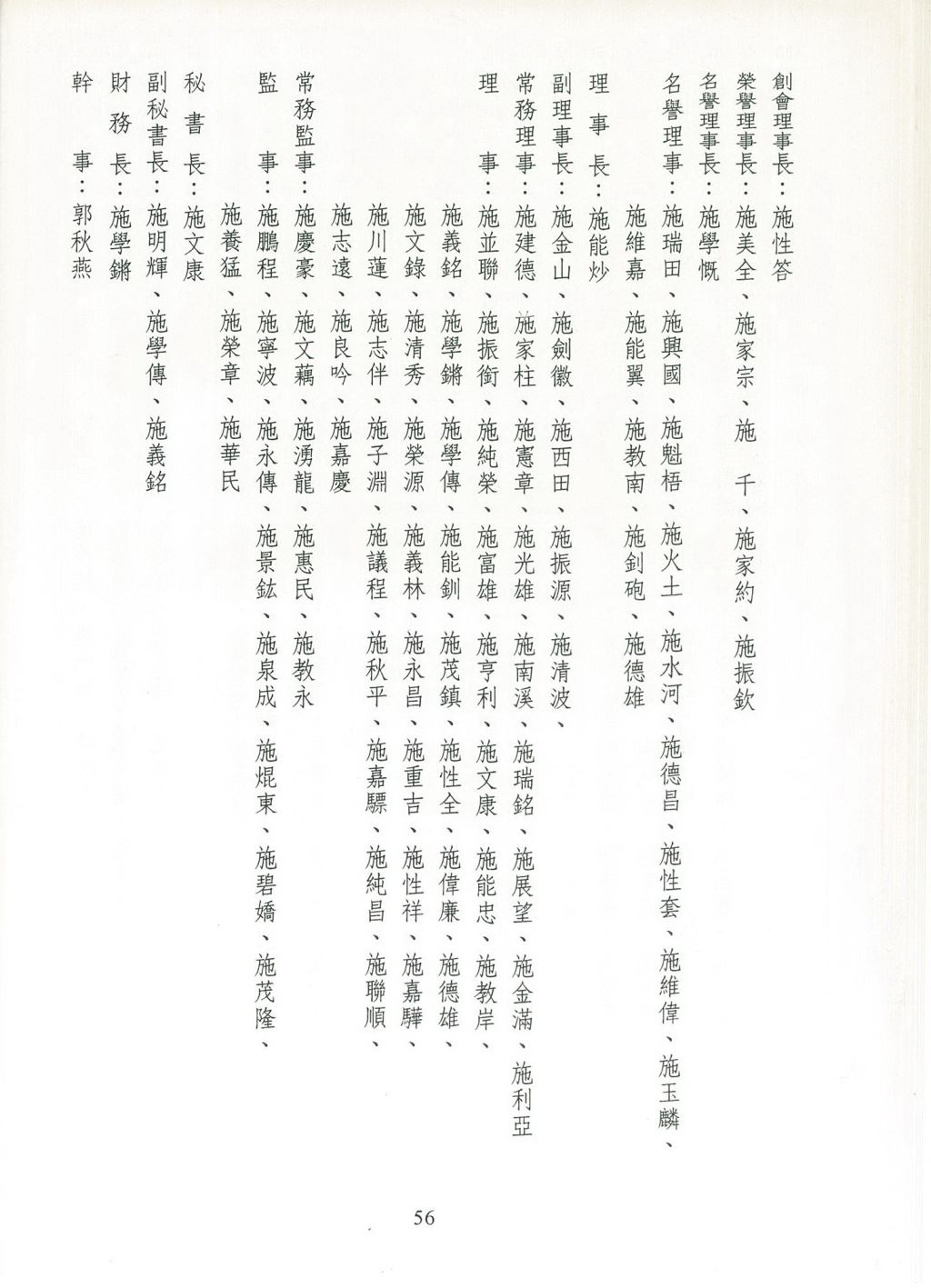 創會理事長：施性答
榮譽理事長：施美全、施家宗、施　千、施家約、施振欽
名譽理事長：施學慨
名譽理事：施瑞田、施興國、施魁梧、施火土、施水河、施德昌、施性套、施維偉、施玉麟、施維嘉、施能翼、施教南、施釗砲、施德雄
理　事　長：施能炒
副理事長：施金山、施劍徽、施西田、施振源、施清波、
常務理事：施建德、施家柱、施憲章、施光雄、施南溪、施瑞銘、施展望、施金滿、施利亞
理　　事：施並聯、施振銜、施純榮、施富雄、施亨利、施文康、施能忠、施教岸、施義銘、施學鏘、施學傳、施能釧、施茂鎮、施性全、施偉廉、施德雄、施文錄、施清秀、施榮源、施義林、施永昌、施重吉、施性祥、施嘉驊、施川蓮、施志伴、施子淵、施議程、施秋平、施嘉驃、施純昌、施聯順、施志遠、施良吟、施嘉慶
常務監事：施慶豪、施文藕、施湧龍、施惠民、施教永
監　　事：施鵬程、施寧波、施永傳、施景鉉、施泉成、施焜東、施碧嬌、施茂隆、施養猛、施榮章、施華民
秘　書　長：施文康
副秘書長：施明輝、施學傳、施義銘
財　務　長：施學鏘
幹　　事：郭秋燕

56